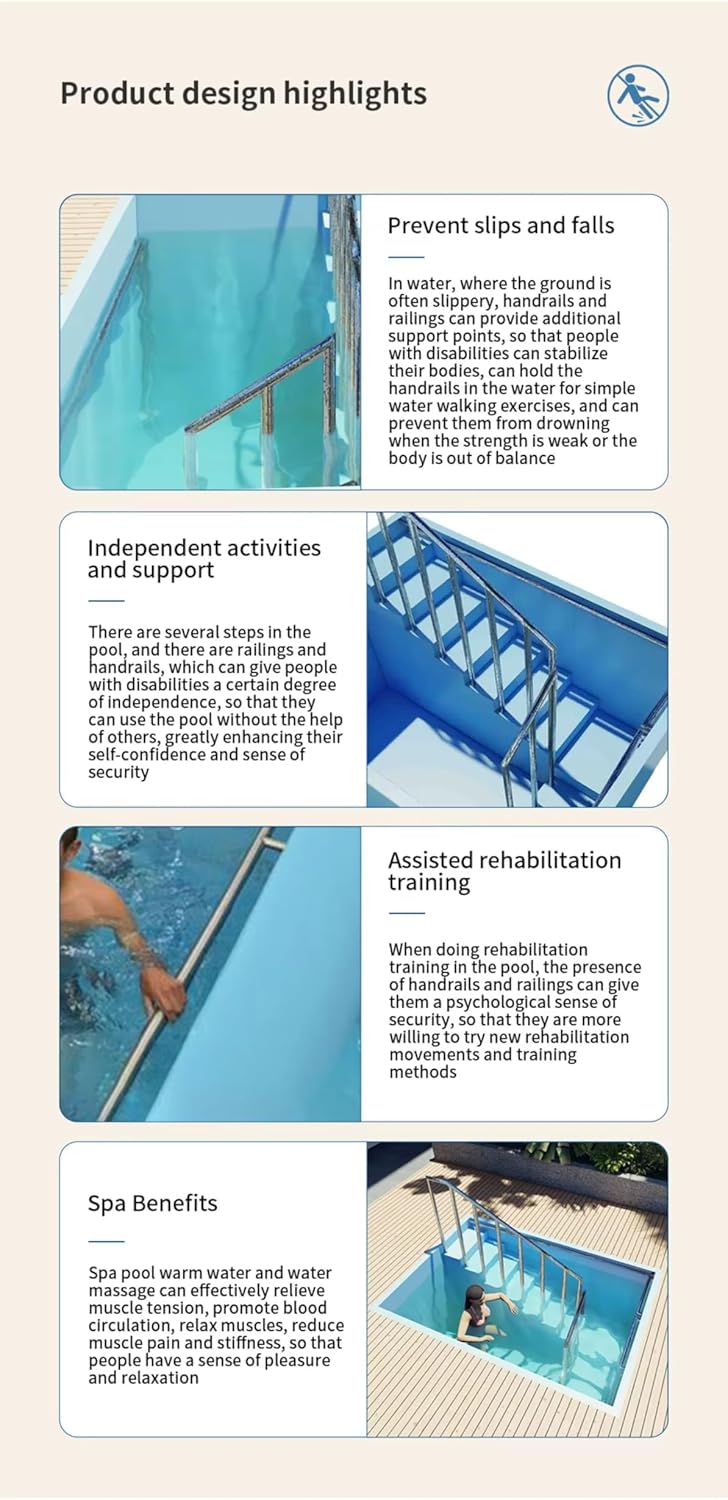 Product design highlights

Prevent slips and falls

In water, where the ground is often slippery, handrails and railings can provide additional support points, so that people with disabilities can stabilize their bodies, can hold the handrails in the water for simple water walking exercises, and can prevent them from drowning when the strength is weak or the body is out of balance

Independent activities and support

There are several steps in the pool, and there are railings and handrails, which can give people with disabilities a certain degree of independence, so that they can use the pool without the help of others, greatly enhancing their self-confidence and sense of security

Assisted rehabilitation training

When doing rehabilitation training in the pool, the presence of handrails and railings can give them a psychological sense of security, so that they are more willing to try new rehabilitation movements and training methods

Spa Benefits

Spa pool warm water and water massage can effectively relieve muscle tension, promote blood circulation, relax muscles, reduce muscle pain and stiffness, so that people have a sense of pleasure and relaxation